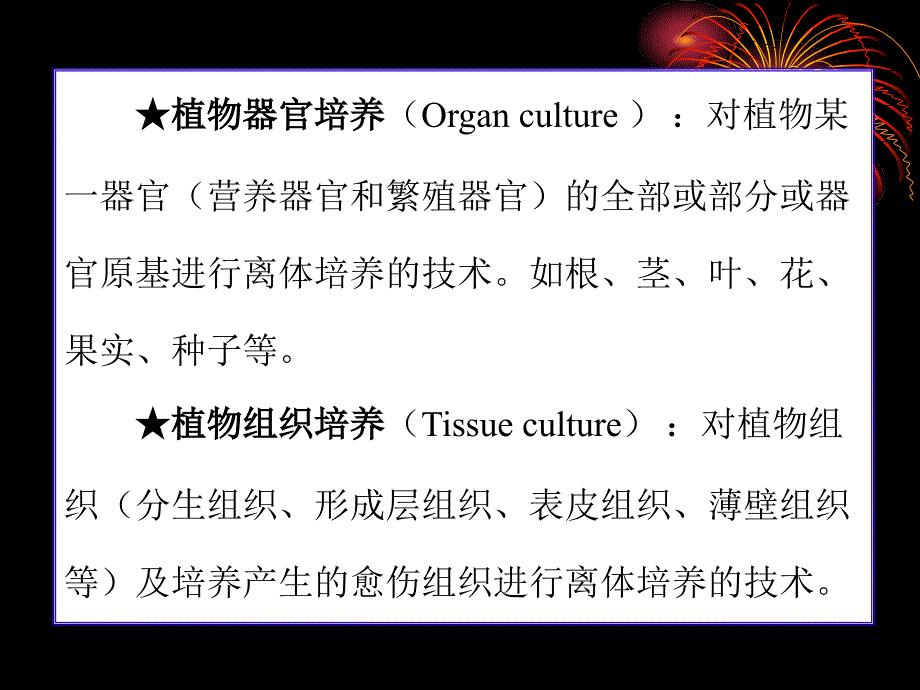 ★植物器官培养（Organ culture ）：对植物某一器官（营养器官和繁殖器官）的全部或部分或器官原基进行离体培养的技术。如根、茎、叶、花、果实、种子等。

★植物组织培养（Tissue culture）：对植物组织（分生组织、形成层组织、表皮组织、薄壁组织等）及培养产生的愈伤组织进行离体培养的技术。